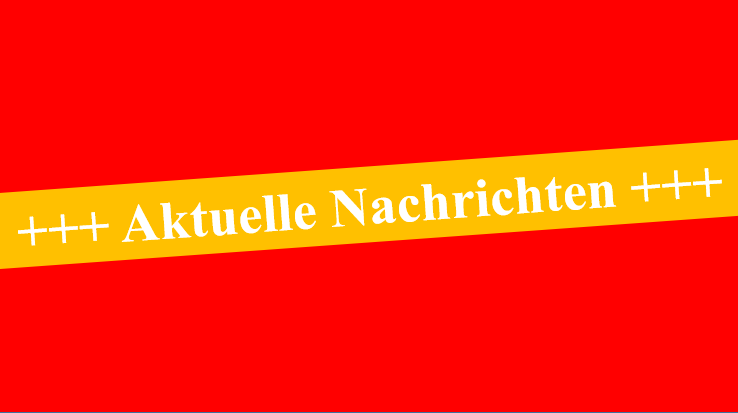 +++ Aktuelle Nachrichten +++